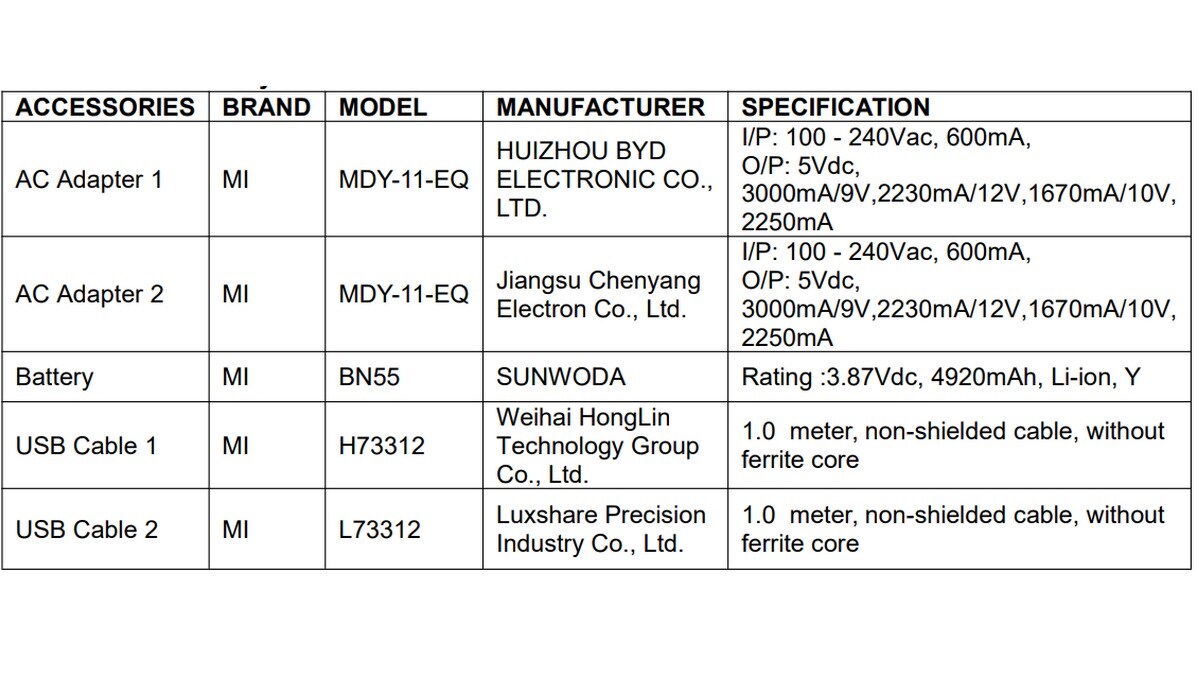 | ACCESSORIES | BRAND | MODEL | MANUFACTURER | SPECIFICATION |
|---|---|---|---|---|
| AC Adapter 1 | MI | MDY-11-EQ | HUIZHOU BYD ELECTRONIC CO., LTD. | I/P: 100 - 240Vac, 600mA, O/P: 5Vdc, 3000mA/9V,2230mA/12V,1670mA/10V, 2250mA |
| AC Adapter 2 | MI | MDY-11-EQ | Jiangsu Chenyang Electron Co., Ltd. | I/P: 100 - 240Vac, 600mA, O/P: 5Vdc, 3000mA/9V,2230mA/12V,1670mA/10V, 2250mA |
| Battery | MI | BN55 | SUNWODA | Rating :3.87Vdc, 4920mAh, Li-ion, Y |
| USB Cable 1 | MI | H73312 | Weihai HongLin Technology Group Co., Ltd. | 1.0 meter, non-shielded cable, without ferrite core |
| USB Cable 2 | MI | L73312 | Luxshare Precision Industry Co., Ltd. | 1.0 meter, non-shielded cable, without ferrite core |